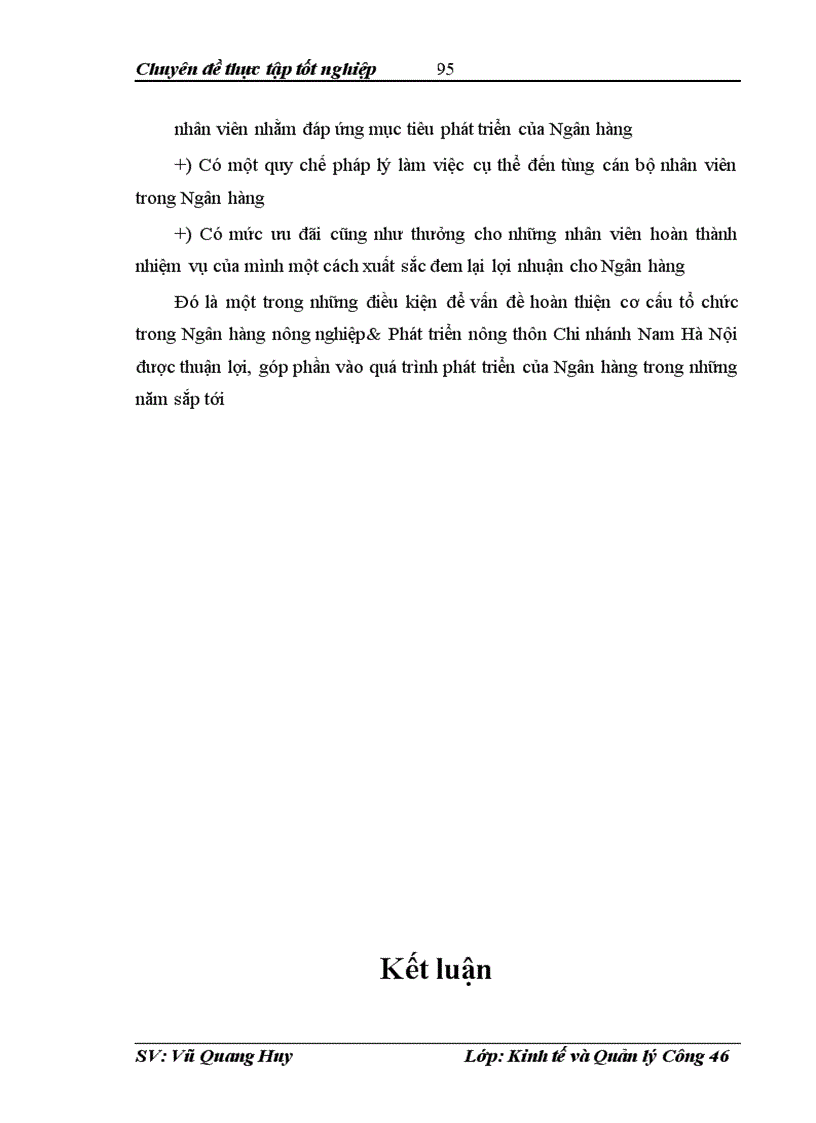 Chuyên đề thực tập tốt nghiệp 95

nhân viên nhằm đáp ứng mục tiêu phát triển của Ngân hàng

+) Có một quy chế pháp lý làm việc cụ thể đến từng cán bộ nhân viên trong Ngân hàng

+) Có mức ưu đãi cũng như thưởng cho những nhân viên hoàn thành nhiệm vụ của mình một cách xuất sắc đem lại lợi nhuận cho Ngân hàng

Đó là một trong những điều kiện để vấn đề hoàn thiện cơ cấu tổ chức trong Ngân hàng nông nghiệp& Phát triển nông thôn Chi nhánh Nam Hà Nội được thuận lợi, góp phần vào quá trình phát triển của Ngân hàng trong những năm sắp tới

Kết luận

SV: Vũ Quang Huy Lớp: Kinh tế và Quản lý Công 46